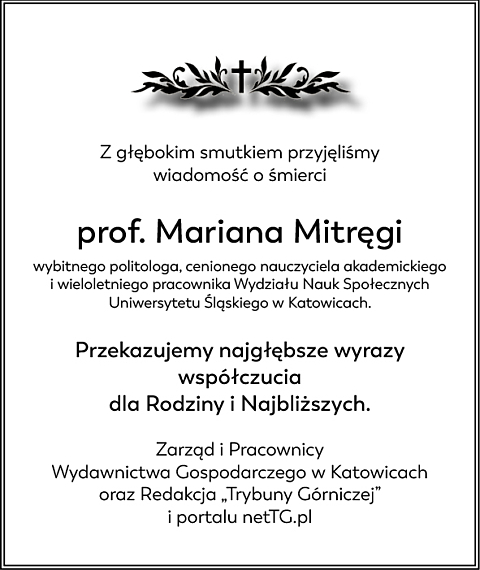 Z głębokim smutkiem przyjęliśmy wiadomość o śmierci

prof. Mariana Mitręgi

wybitnego politologa, cenionego nauczyciela akademickiego i wieloletniego pracownika Wydziału Nauk Społecznych Uniwersytetu Śląskiego w Katowicach.

Przekazujemy najgłębsze wyrazy współczucia dla Rodziny i Najbliższych.

Zarząd i Pracownicy
Wydawnictwa Gospodarczego w Katowicach
oraz Redakcja „Trybuny Górniczej”
i portalu netTG.pl